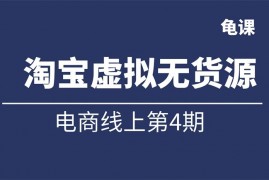 龟课

淘宝虚拟无货源

电商线上第4期